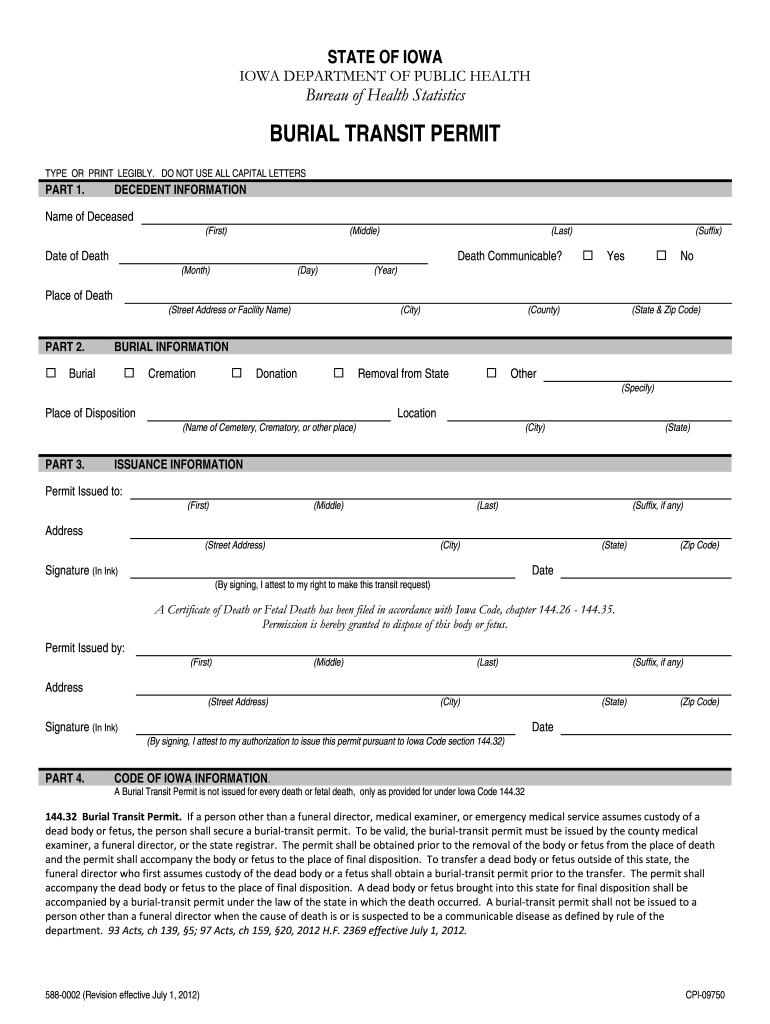 STATE OF IOWA
IOWA DEPARTMENT OF PUBLIC HEALTH
Bureau of Health Statistics

BURIAL TRANSIT PERMIT

TYPE OR PRINT LEGIBLY. DO NOT USE ALL CAPITAL LETTERS

PART 1. DECEDENT INFORMATION

Name of Deceased
(First) (Middle) (Last) (Suffix)

Date of Death Death Communicable? ☐ Yes ☐ No
(Month) (Day) (Year)

Place of Death
(Street Address or Facility Name) (City) (County) (State & Zip Code)

PART 2. BURIAL INFORMATION

☐ Burial ☐ Cremation ☐ Donation ☐ Removal from State ☐ Other
(Specify)

Place of Disposition Location
(Name of Cemetery, Crematory, or other place) (City) (State)

PART 3. ISSUANCE INFORMATION

Permit Issued to:
(First) (Middle) (Last) (Suffix, if any)

Address
(Street Address) (City) (State) (Zip Code)

Signature (In Ink) Date
(By signing, I attest to my right to make this transit request)

A Certificate of Death or Fetal Death has been filed in accordance with Iowa Code, chapter 144.26 - 144.35.
Permission is hereby granted to dispose of this body or fetus.

Permit Issued by:
(First) (Middle) (Last) (Suffix, if any)

Address
(Street Address) (City) (State) (Zip Code)

Signature (In Ink) Date
(By signing, I attest to my authorization to issue this permit pursuant to Iowa Code section 144.32)

PART 4. CODE OF IOWA INFORMATION.
A Burial Transit Permit is not issued for every death or fetal death, only as provided for under Iowa Code 144.32

144.32 Burial Transit Permit. If a person other than a funeral director, medical examiner, or emergency medical service assumes custody of a dead body or fetus, the person shall secure a burial-transit permit. To be valid, the burial-transit permit must be issued by the county medical examiner, a funeral director, or the state registrar. The permit shall be obtained prior to the removal of the body or fetus from the place of death and the permit shall accompany the body or fetus to the place of final disposition. To transfer a dead body or fetus outside of this state, the funeral director who first assumes custody of the dead body or a fetus shall obtain a burial-transit permit prior to the transfer. The permit shall accompany the dead body or fetus to the place of final disposition. A dead body or fetus brought into this state for final disposition shall be accompanied by a burial-transit permit under the law of the state in which the death occurred. A burial-transit permit shall not be issued to a person other than a funeral director when the cause of death is or is suspected to be a communicable disease as defined by rule of the department. 93 Acts, ch 139, §5; 97 Acts, ch 159, §20, 2012 H.F. 2369 effective July 1, 2012.

588-0002 (Revision effective July 1, 2012) CPI-09750